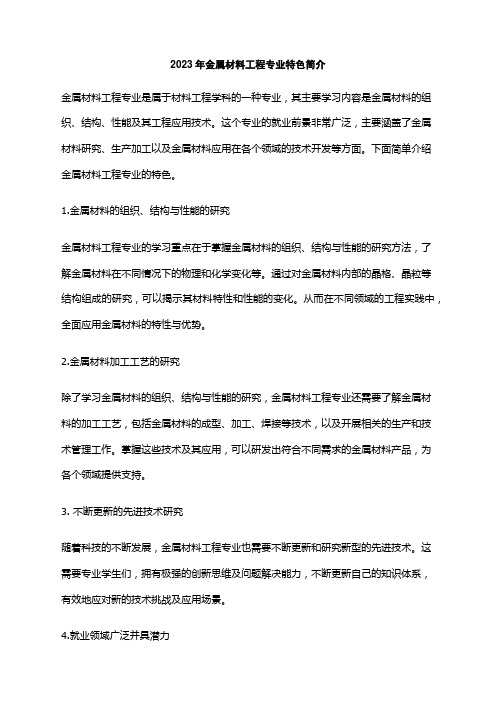 2023年金属材料工程专业特色简介

金属材料工程专业是属于材料工程学科的一种专业，其主要学习内容是金属材料的组织、结构、性能及其工程应用技术。这个专业的就业前景非常广泛，主要涵盖了金属材料研究、生产加工以及金属材料应用在各个领域的技术开发等方面。下面简单介绍金属材料工程专业的特色。

1.金属材料的组织、结构与性能的研究

金属材料工程专业的学习重点在于掌握金属材料的组织、结构与性能的研究方法，了解金属材料在不同情况下的物理和化学变化等。通过对金属材料内部的晶格、晶粒等结构组成的研究，可以揭示其材料特性和性能的变化。从而在不同领域的工程实践中，全面应用金属材料的特性与优势。

2.金属材料加工工艺的研究

除了学习金属材料的组织、结构与性能的研究，金属材料工程专业还需要了解金属材料的加工工艺，包括金属材料的成型、加工、焊接等技术，以及开展相关的生产和技术管理工作。掌握这些技术及其应用，可以研发出符合不同需求的金属材料产品，为各个领域提供支持。

3. 不断更新的先进技术研究

随着科技的不断发展，金属材料工程专业也需要不断更新和研究新型的先进技术。这需要专业学生们，拥有极强的创新思维及问题解决能力，不断更新自己的知识体系，有效地应对新的技术挑战及应用场景。

4.就业领域广泛并具潜力